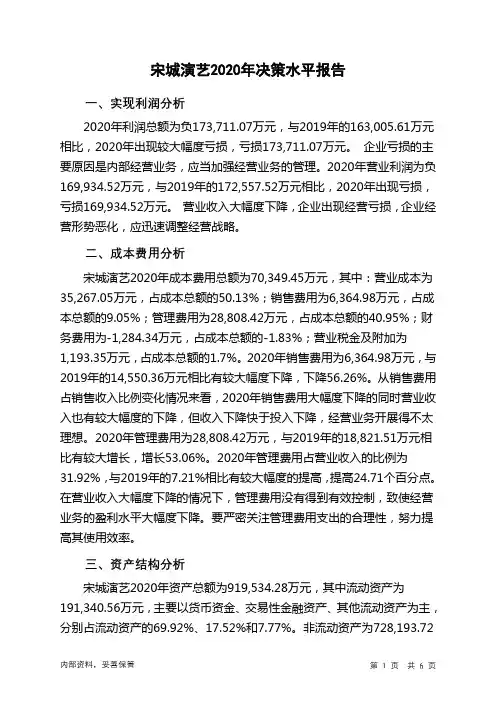 宋城演艺2020年决策水平报告

一、实现利润分析

2020年利润总额为负173,711.07万元，与2019年的163,005.61万元相比，2020年出现较大幅度亏损，亏损173,711.07万元。 企业亏损的主要原因是内部经营业务，应当加强经营业务的管理。2020年营业利润为负169,934.52万元，与2019年的172,557.52万元相比，2020年出现亏损，亏损169,934.52万元。 营业收入大幅度下降，企业出现经营亏损，企业经营形势恶化，应迅速调整经营战略。

二、成本费用分析

宋城演艺2020年成本费用总额为70,349.45万元，其中：营业成本为35,267.05万元，占成本总额的50.13%；销售费用为6,364.98万元，占成本总额的9.05%；管理费用为28,808.42万元，占成本总额的40.95%；财务费用为-1,284.34万元，占成本总额的-1.83%；营业税金及附加为1,193.35万元，占成本总额的1.7%。2020年销售费用为6,364.98万元，与2019年的14,550.36万元相比有较大幅度下降，下降56.26%。从销售费用占销售收入比例变化情况来看，2020年销售费用大幅度下降的同时营业收入也有较大幅度的下降，但收入下降快于投入下降，经营业务开展得不太理想。2020年管理费用为28,808.42万元，与2019年的18,821.51万元相比有较大增长，增长53.06%。2020年管理费用占营业收入的比例为31.92%，与2019年的7.21%相比有较大幅度的提高，提高24.71个百分点。在营业收入大幅度下降的情况下，管理费用没有得到有效控制，致使经营业务的盈利水平大幅度下降。要严密关注管理费用支出的合理性，努力提高其使用效率。

三、资产结构分析

宋城演艺2020年资产总额为919,534.28万元，其中流动资产为191,340.56万元，主要以货币资金、交易性金融资产、其他流动资产为主，分别占流动资产的69.92%、17.52%和7.77%。非流动资产为728,193.72

内部资料，妥善保管

第 1 页 共 6 页